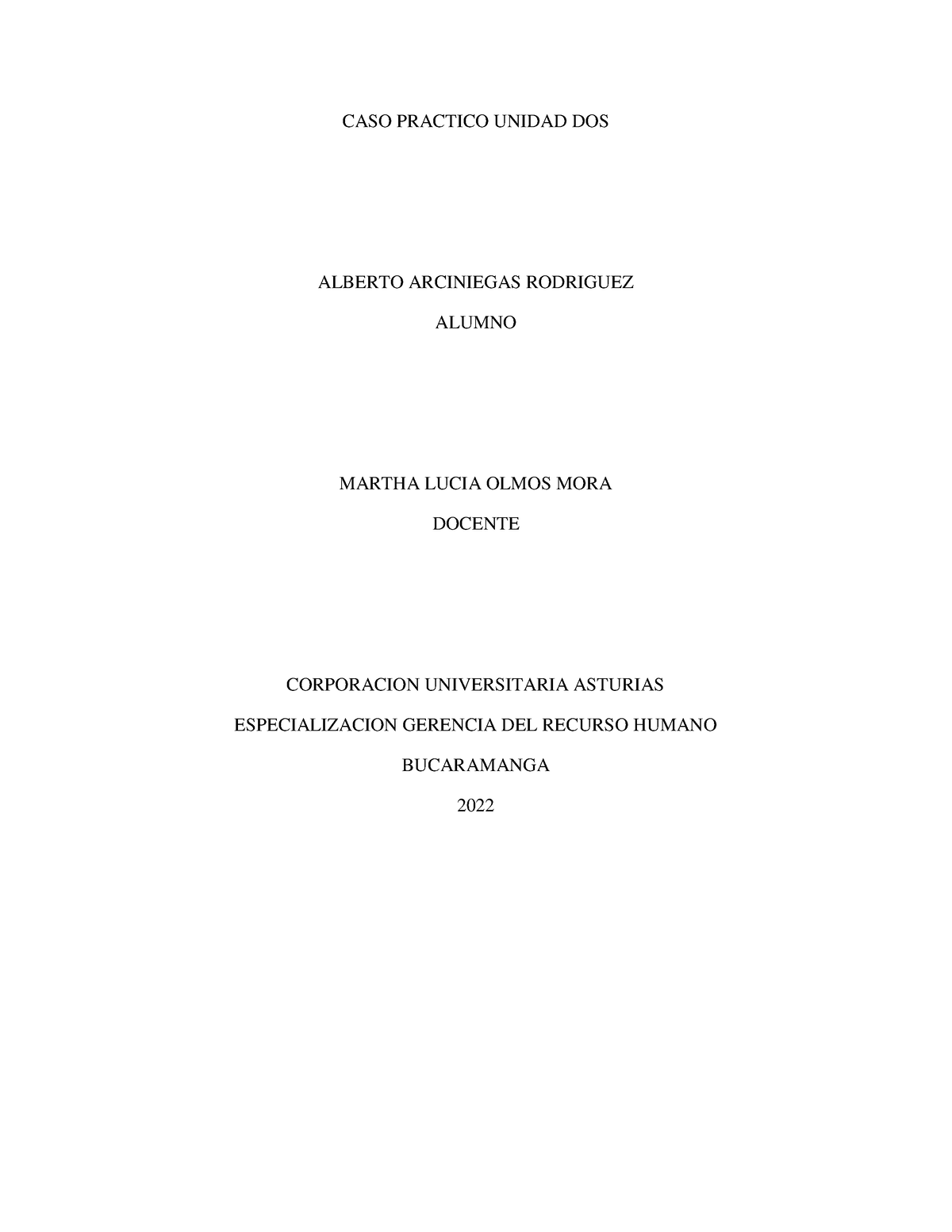 CASO PRACTICO UNIDAD DOS

ALBERTO ARCINIEGAS RODRIGUEZ

ALUMNO

MARTHA LUCIA OLMOS MORA

DOCENTE

CORPORACION UNIVERSITARIA ASTURIAS

ESPECIALIZACION GERENCIA DEL RECURSO HUMANO

BUCARAMANGA

2022